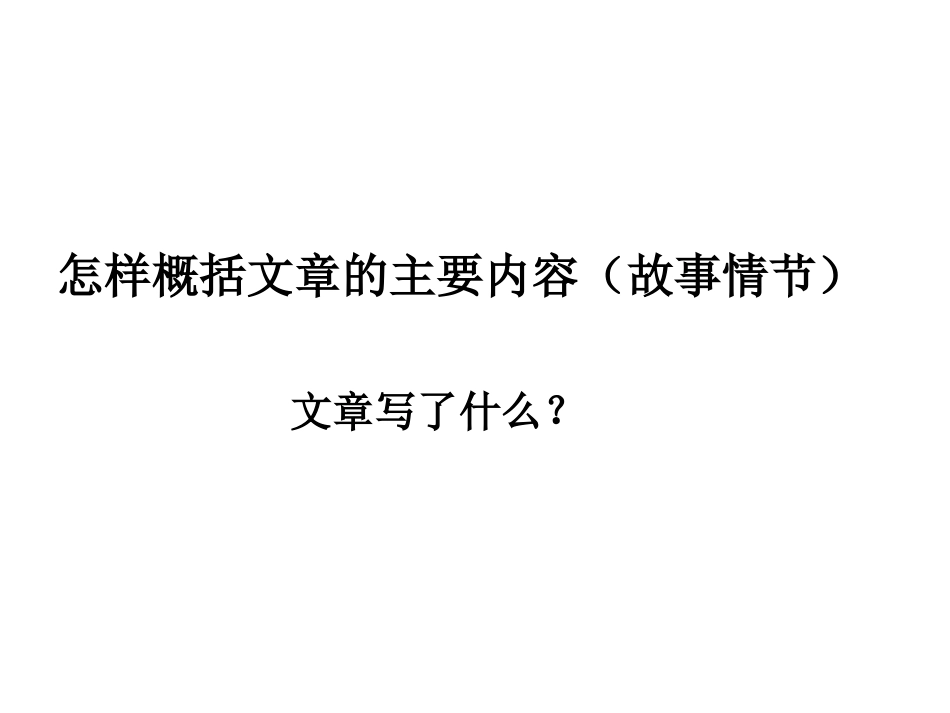 怎样概括文章的主要内容（故事情节）

文章写了什么？